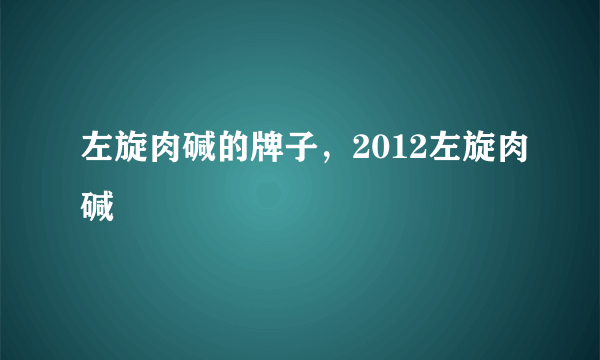 左旋肉碱的牌子，2012左旋肉碱